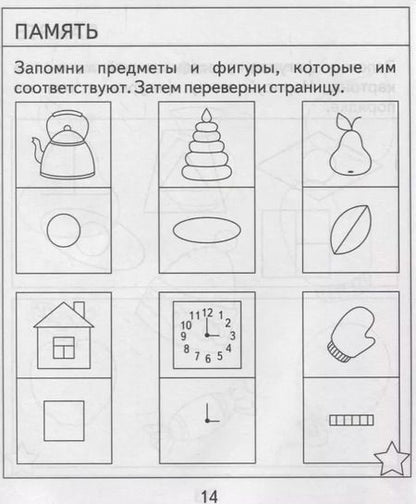 ПАМЯТЬ

Запомни предметы и фигуры, которые им соответствуют. Затем переверни страницу.

11 12 1
10 2
9 3
8 4
7 6 5

14